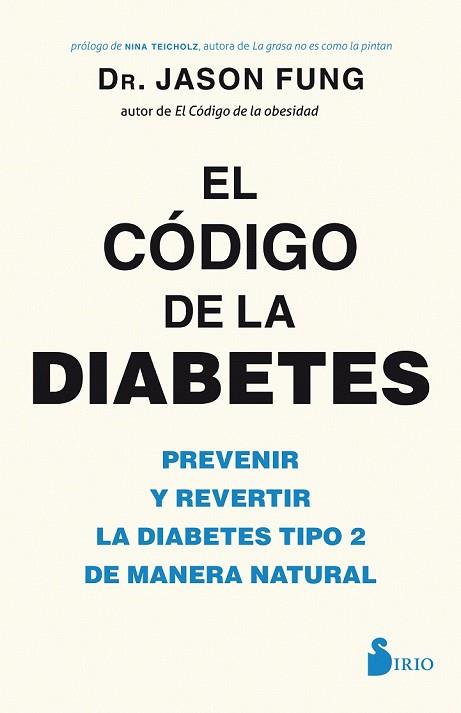 prólogo de NINA TEICHOLZ, autora de La grasa no es como la pintan

DR. JASON FUNG

autor de El Código de la obesidad

EL CÓDIGO DE LA DIABETES

PREVENIR Y REVERTIR LA DIABETES TIPO 2 DE MANERA NATURAL

SIRIO